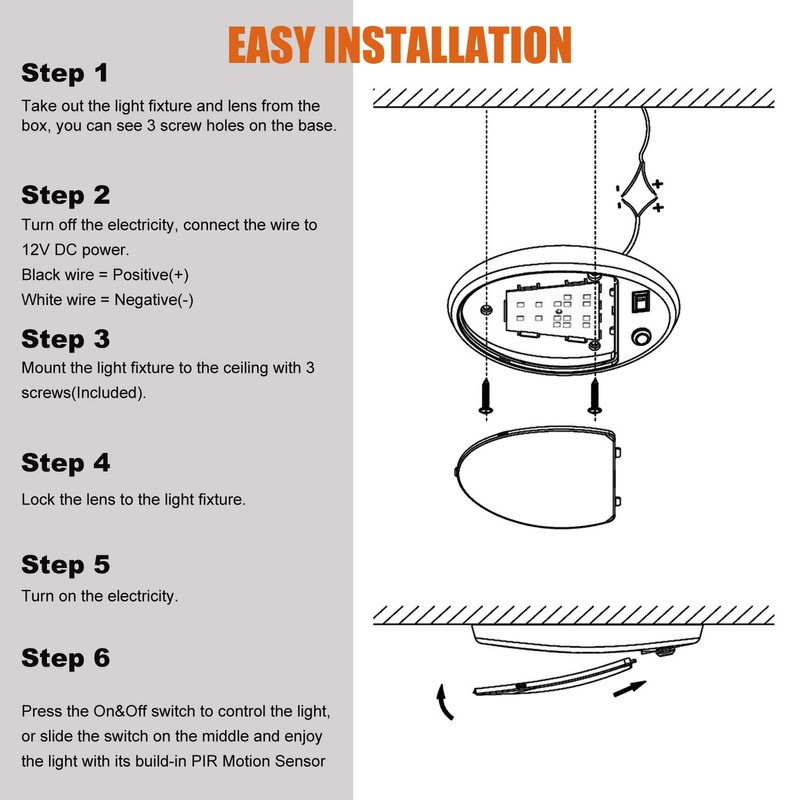 EASY INSTALLATION

Step 1
Take out the light fixture and lens from the box, you can see 3 screw holes on the base.

Step 2
Turn off the electricity, connect the wire to 12V DC power.
Black wire = Positive(+)
White wire = Negative(-)

Step 3
Mount the light fixture to the ceiling with 3 screws(Included).

Step 4
Lock the lens to the light fixture.

Step 5
Turn on the electricity.

Step 6
Press the On&Off switch to control the light, or slide the switch on the middle and enjoy the light with its build-in PIR Motion Sensor

-
+
-
+